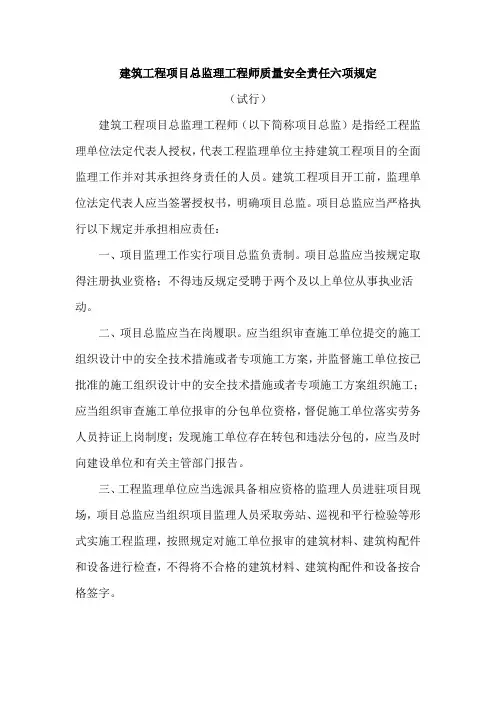 建筑工程项目总监理工程师质量安全责任六项规定

（试行）

建筑工程项目总监理工程师（以下简称项目总监）是指经工程监理单位法定代表人授权，代表工程监理单位主持建筑工程项目的全面监理工作并对其承担终身责任的人员。建筑工程项目开工前，监理单位法定代表人应当签署授权书，明确项目总监。项目总监应当严格执行以下规定并承担相应责任：

一、项目监理工作实行项目总监负责制。项目总监应当按规定取得注册执业资格；不得违反规定受聘于两个及以上单位从事执业活动。

二、项目总监应当在岗履职。应当组织审查施工单位提交的施工组织设计中的安全技术措施或者专项施工方案，并监督施工单位按已批准的施工组织设计中的安全技术措施或者专项施工方案组织施工；应当组织审查施工单位报审的分包单位资格，督促施工单位落实劳务人员持证上岗制度；发现施工单位存在转包和违法分包的，应当及时向建设单位和有关主管部门报告。

三、工程监理单位应当选派具备相应资格的监理人员进驻项目现场，项目总监应当组织项目监理人员采取旁站、巡视和平行检验等形式实施工程监理，按照规定对施工单位报审的建筑材料、建筑构配件和设备进行检查，不得将不合格的建筑材料、建筑构配件和设备按合格签字。